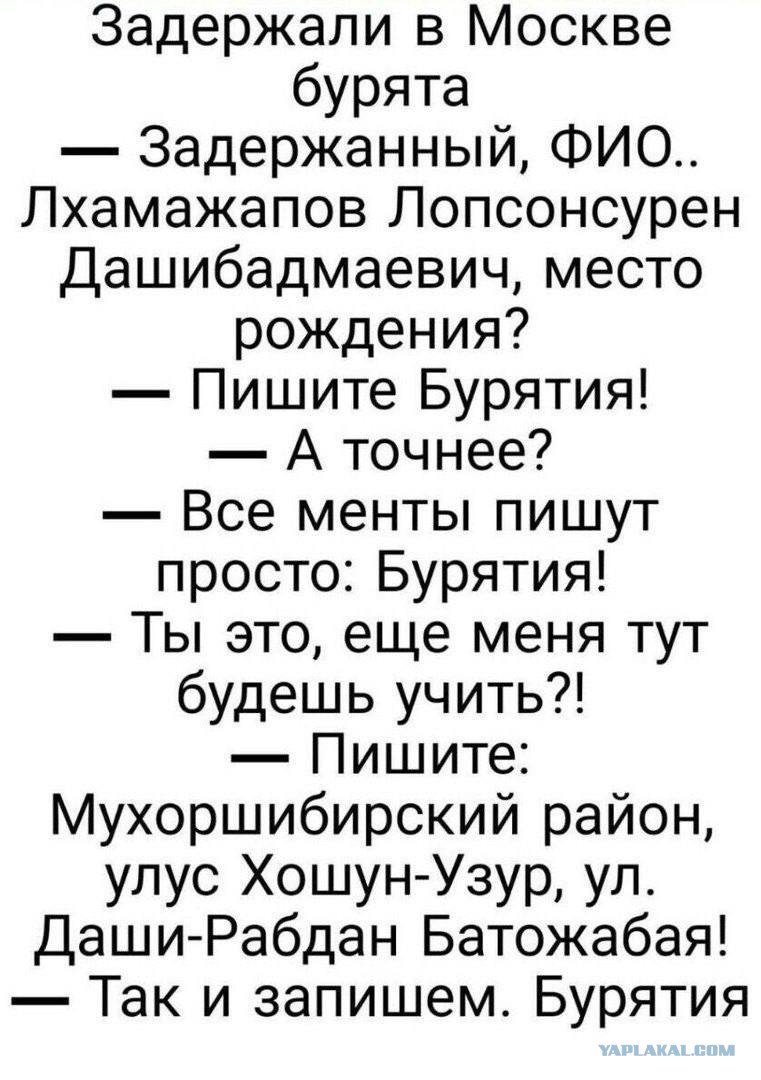 Задержали в Москве бурята

— Задержанный, ФИО.. Лхамажапов Лопсонсурен Дашибадмаевич, место рождения?

— Пишите Бурятия!

— А точнее?

— Все менты пишут просто: Бурятия!

— Ты это, еще меня тут будешь учить?!

— Пишите: Мухоршибирский район, улус Хошун-Узур, ул. Даши-Рабдан Батожабая!

— Так и запишем. Бурятия

YAPLAKAL.COM